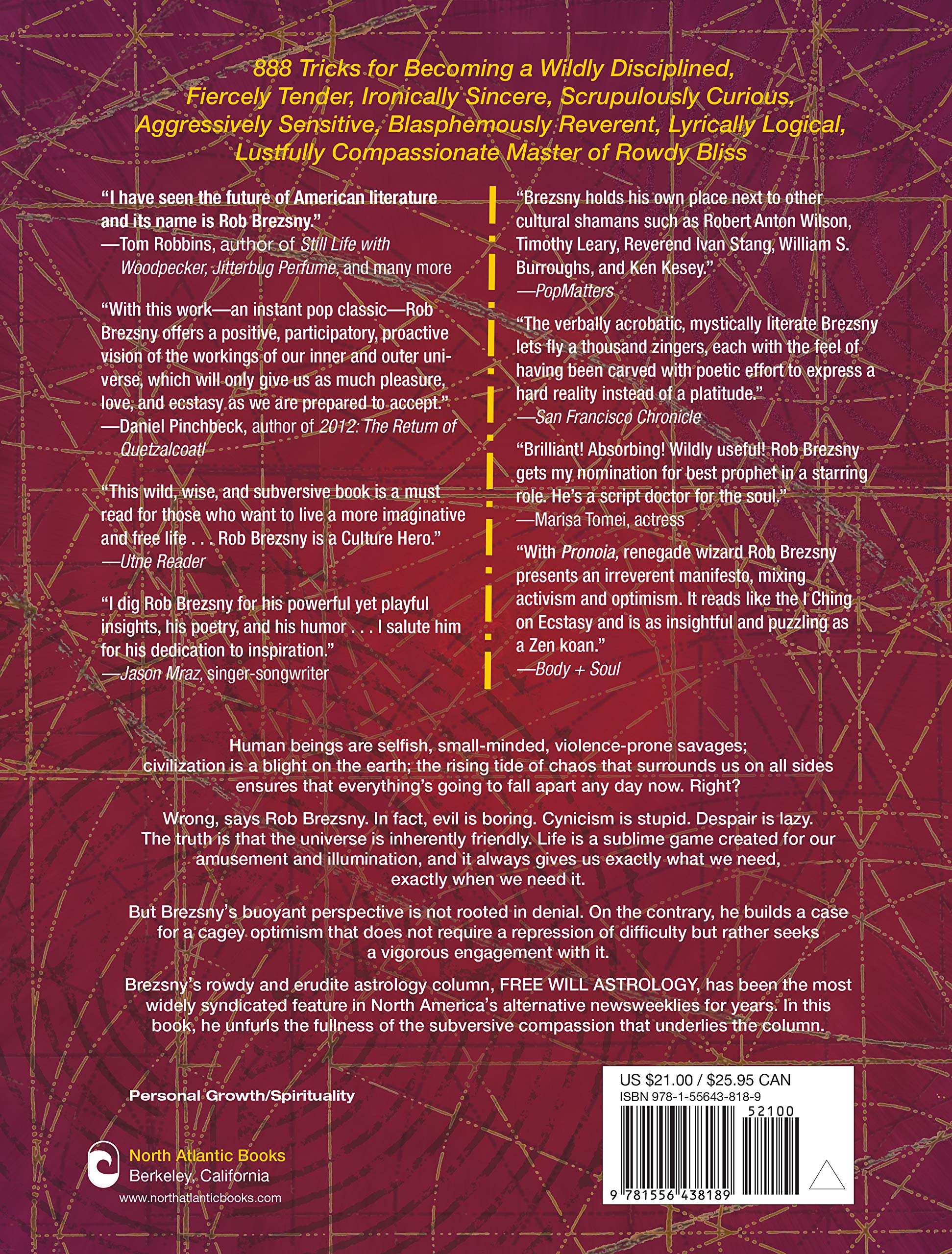 888 Tricks for Becoming a Wildly Disciplined, Fiercely Tender, Ironically Sincere, Scrupulously Curious, Aggressively Sensitive, Blasphemously Reverent, Lyrically Logical, Lustfully Compassionate Master of Rowdy Bliss

"I have seen the future of American literature and its name is Rob Brezsny."
—Tom Robbins, author of Still Life with Woodpecker, Jitterbug Perfume, and many more

"With this work—an instant pop classic—Rob Brezsny offers a positive, participatory, proactive vision of the workings of our inner and outer universe, which will only give us as much pleasure, love, and ecstasy as we are prepared to accept."
—Daniel Pinchbeck, author of 2012: The Return of Quetzalcoatl

"This wild, wise, and subversive book is a must read for those who want to live a more imaginative and free life . . . Rob Brezsny is a Culture Hero."
—Utne Reader

"I dig Rob Brezsny for his powerful yet playful insights, his poetry, and his humor . . . I salute him for his dedication to inspiration."
—Jason Mraz, singer-songwriter

"Brezsny holds his own place next to other cultural shamans such as Robert Anton Wilson, Timothy Leary, Reverend Ivan Stang, William S. Burroughs, and Ken Kesey."
—PopMatters

"The verbally acrobatic, mystically literate Brezsny lets fly a thousand zingers, each with the feel of having been carved with poetic effort to express a hard reality instead of a platitude."
—San Francisco Chronicle

"Brilliant! Absorbing! Wildly useful! Rob Brezsny gets my nomination for best prophet in a starring role. He's a script doctor for the soul."
—Marisa Tomei, actress

"With Pronoia, renegade wizard Rob Brezsny presents an irreverent manifesto, mixing activism and optimism. It reads like the I Ching on Ecstasy and is as insightful and puzzling as a Zen koan."
—Body + Soul

Human beings are selfish, small-minded, violence-prone savages; civilization is a blight on the earth; the rising tide of chaos that surrounds us on all sides ensures that everything's going to fall apart any day now. Right?

Wrong, says Rob Brezsny. In fact, evil is boring. Cynicism is stupid. Despair is lazy. The truth is that the universe is inherently friendly. Life is a sublime game created for our amusement and illumination, and it always gives us exactly what we need, exactly when we need it.

But Brezsny's buoyant perspective is not rooted in denial. On the contrary, he builds a case for a cagey optimism that does not require a repression of difficulty but rather seeks a vigorous engagement with it.

Brezsny's rowdy and erudite astrology column, FREE WILL ASTROLOGY, has been the most widely syndicated feature in North America's alternative newsweeklies for years. In this book, he unfurls the fullness of the subversive compassion that underlies the column.

Personal Growth/Spirituality

North Atlantic Books
Berkeley, California
www.northatlanticbooks.com

US $21.00 / $25.95 CAN
ISBN 978-1-55643-818-9
52100
9 781556 438189